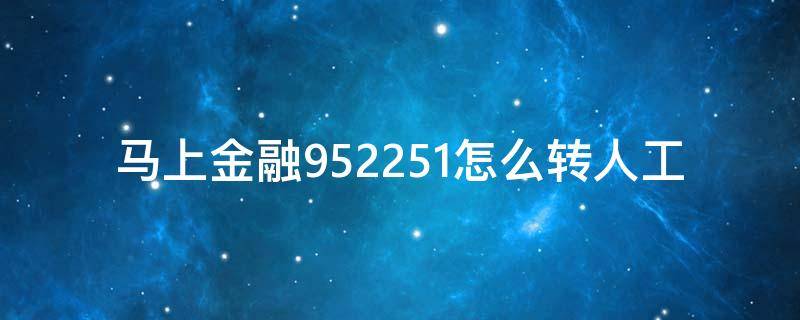 马上金融952251怎么转人工